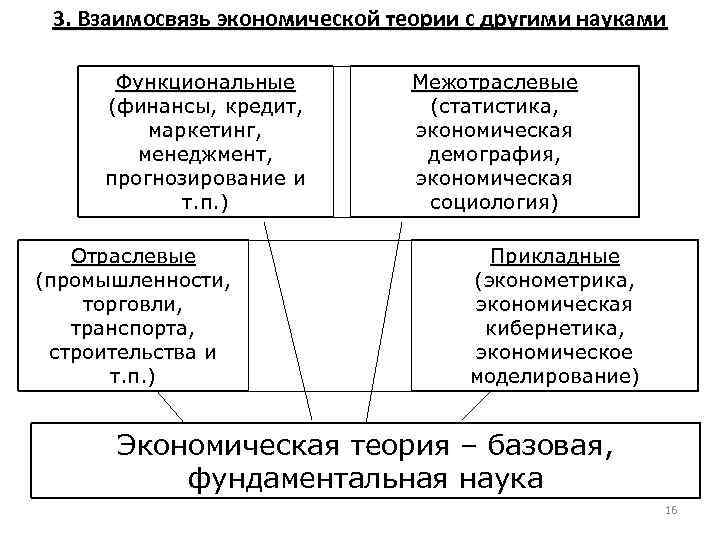 3. Взаимосвязь экономической теории с другими науками

Функциональные (финансы, кредит, маркетинг, менеджмент, прогнозирование и т.п.)

Межотраслевые (статистика, экономическая демография, экономическая социология)

Отраслевые (промышленности, торговли, транспорта, строительства и т.п.)

Прикладные (эконометрика, экономическая кибернетика, экономическое моделирование)

Экономическая теория – базовая, фундаментальная наука

16